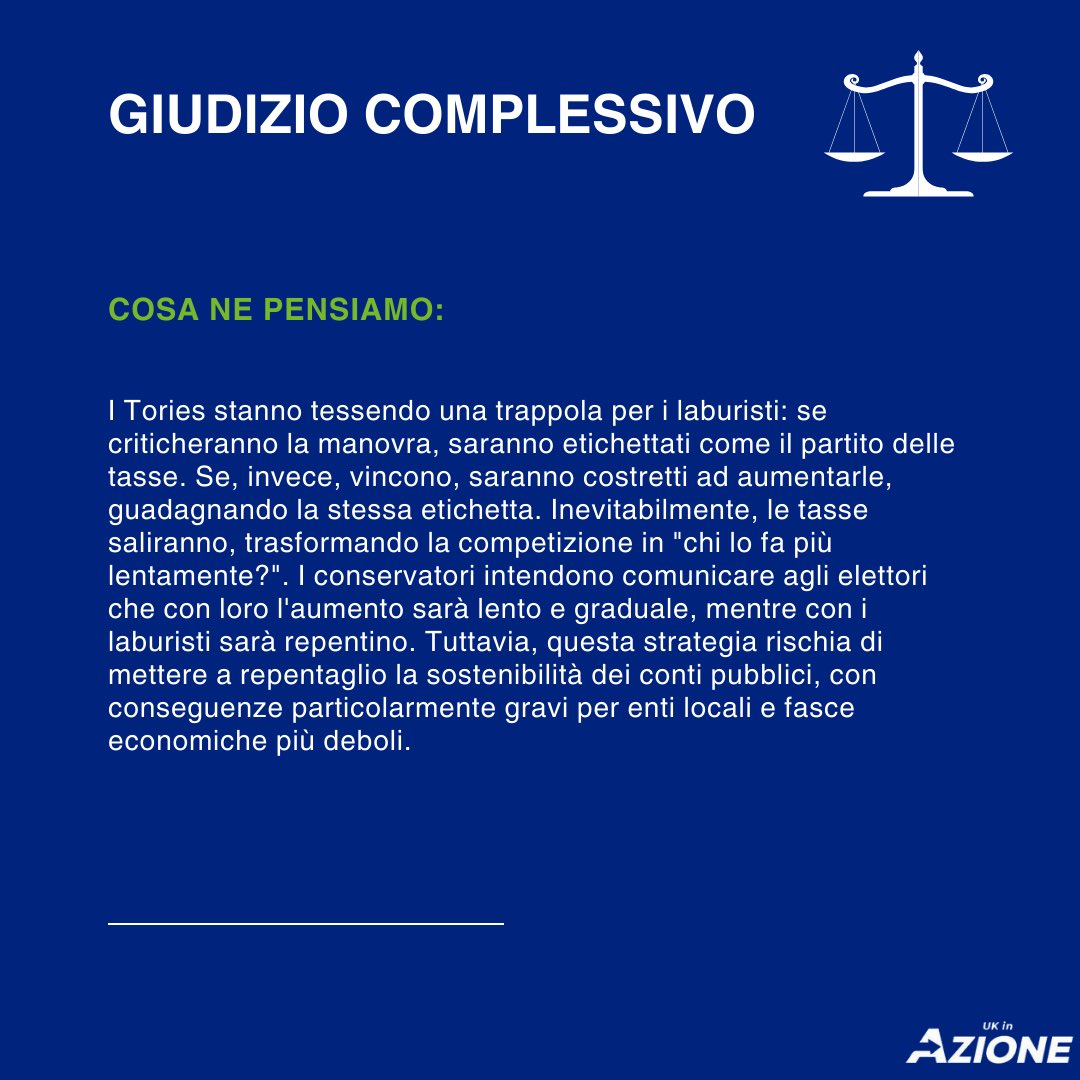 GIUDIZIO COMPLESSIVO

COSA NE PENSIAMO:

I Tories stanno tessendo una trappola per i laburisti: se criticheranno la manovra, saranno etichettati come il partito delle tasse. Se, invece, vincono, saranno costretti ad aumentarle, guadagnando la stessa etichetta. Inevitabilmente, le tasse saliranno, trasformando la competizione in "chi lo fa più lentamente?". I conservatori intendono comunicare agli elettori che con loro l'aumento sarà lento e graduale, mentre con i laburisti sarà repentino. Tuttavia, questa strategia rischia di mettere a repentaglio la sostenibilità dei conti pubblici, con conseguenze particolarmente gravi per enti locali e fasce economiche più deboli.

UK in
AZIONE